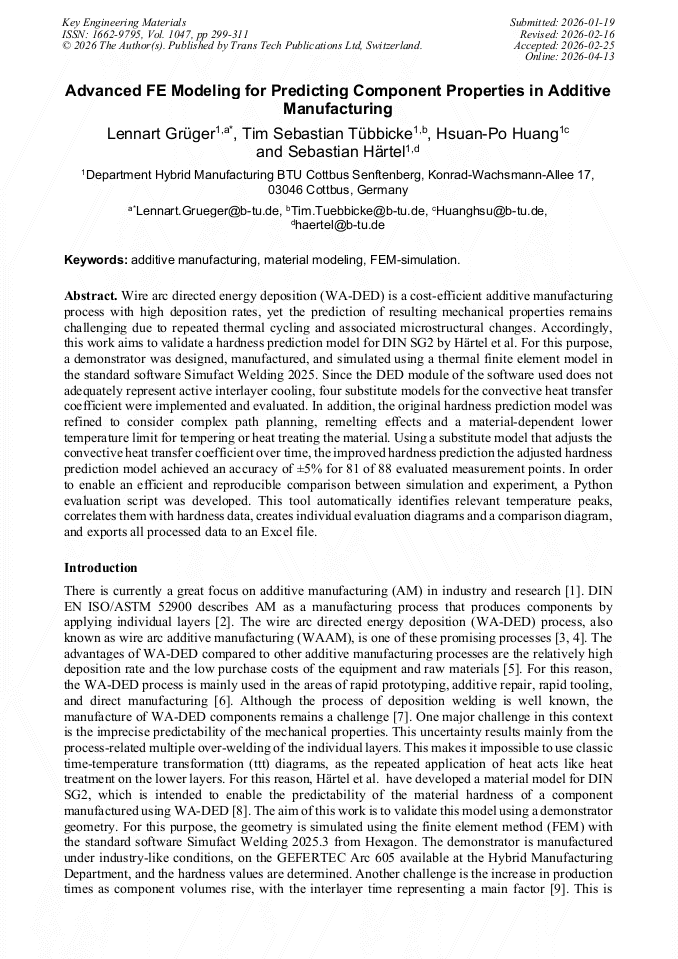 Key Engineering Materials
ISSN: 1662-9795, Vol. 1047, pp 299-311
© 2026 The Author(s). Published by Trans Tech Publications Ltd, Switzerland.

Submitted: 2026-01-19
Revised: 2026-02-16
Accepted: 2026-02-25
Online: 2026-04-13

Advanced FE Modeling for Predicting Component Properties in Additive Manufacturing

Lennart Grüger$^{1,a*}$, Tim Sebastian Tübbicke$^{1,b}$, Hsuan-Po Huang$^{1c}$ and Sebastian Härtel$^{1,d}$

$^{1}$Department Hybrid Manufacturing BTU Cottbus Senftenberg, Konrad-Wachsmann-Allee 17, 03046 Cottbus, Germany

$^{a*}$Lennart.Grueger@b-tu.de, $^{b}$Tim.Tuebbicke@b-tu.de, $^{c}$Huanghsu@b-tu.de, $^{d}$haertel@b-tu.de

Keywords: additive manufacturing, material modeling, FEM-simulation.

Abstract. Wire arc directed energy deposition (WA-DED) is a cost-efficient additive manufacturing process with high deposition rates, yet the prediction of resulting mechanical properties remains challenging due to repeated thermal cycling and associated microstructural changes. Accordingly, this work aims to validate a hardness prediction model for DIN SG2 by Härtel et al. For this purpose, a demonstrator was designed, manufactured, and simulated using a thermal finite element model in the standard software Simufact Welding 2025. Since the DED module of the software used does not adequately represent active interlayer cooling, four substitute models for the convective heat transfer coefficient were implemented and evaluated. In addition, the original hardness prediction model was refined to consider complex path planning, remelting effects and a material-dependent lower temperature limit for tempering or heat treating the material. Using a substitute model that adjusts the convective heat transfer coefficient over time, the improved hardness prediction the adjusted hardness prediction model achieved an accuracy of ±5% for 81 of 88 evaluated measurement points. In order to enable an efficient and reproducible comparison between simulation and experiment, a Python evaluation script was developed. This tool automatically identifies relevant temperature peaks, correlates them with hardness data, creates individual evaluation diagrams and a comparison diagram, and exports all processed data to an Excel file.

Introduction

There is currently a great focus on additive manufacturing (AM) in industry and research [1]. DIN EN ISO/ASTM 52900 describes AM as a manufacturing process that produces components by applying individual layers [2]. The wire arc directed energy deposition (WA-DED) process, also known as wire arc additive manufacturing (WAAM), is one of these promising processes [3, 4]. The advantages of WA-DED compared to other additive manufacturing processes are the relatively high deposition rate and the low purchase costs of the equipment and raw materials [5]. For this reason, the WA-DED process is mainly used in the areas of rapid prototyping, additive repair, rapid tooling, and direct manufacturing [6]. Although the process of deposition welding is well known, the manufacture of WA-DED components remains a challenge [7]. One major challenge in this context is the imprecise predictability of the mechanical properties. This uncertainty results mainly from the process-related multiple over-welding of the individual layers. This makes it impossible to use classic time-temperature transformation (ttt) diagrams, as the repeated application of heat acts like heat treatment on the lower layers. For this reason, Härtel et al. have developed a material model for DIN SG2, which is intended to enable the predictability of the material hardness of a component manufactured using WA-DED [8]. The aim of this work is to validate this model using a demonstrator geometry. For this purpose, the geometry is simulated using the finite element method (FEM) with the standard software Simufact Welding 2025.3 from Hexagon. The demonstrator is manufactured under industry-like conditions, on the GEFERTEC Arc 605 available at the Hybrid Manufacturing Department, and the hardness values are determined. Another challenge is the increase in production times as component volumes rise, with the interlayer time representing a main factor [9]. This is